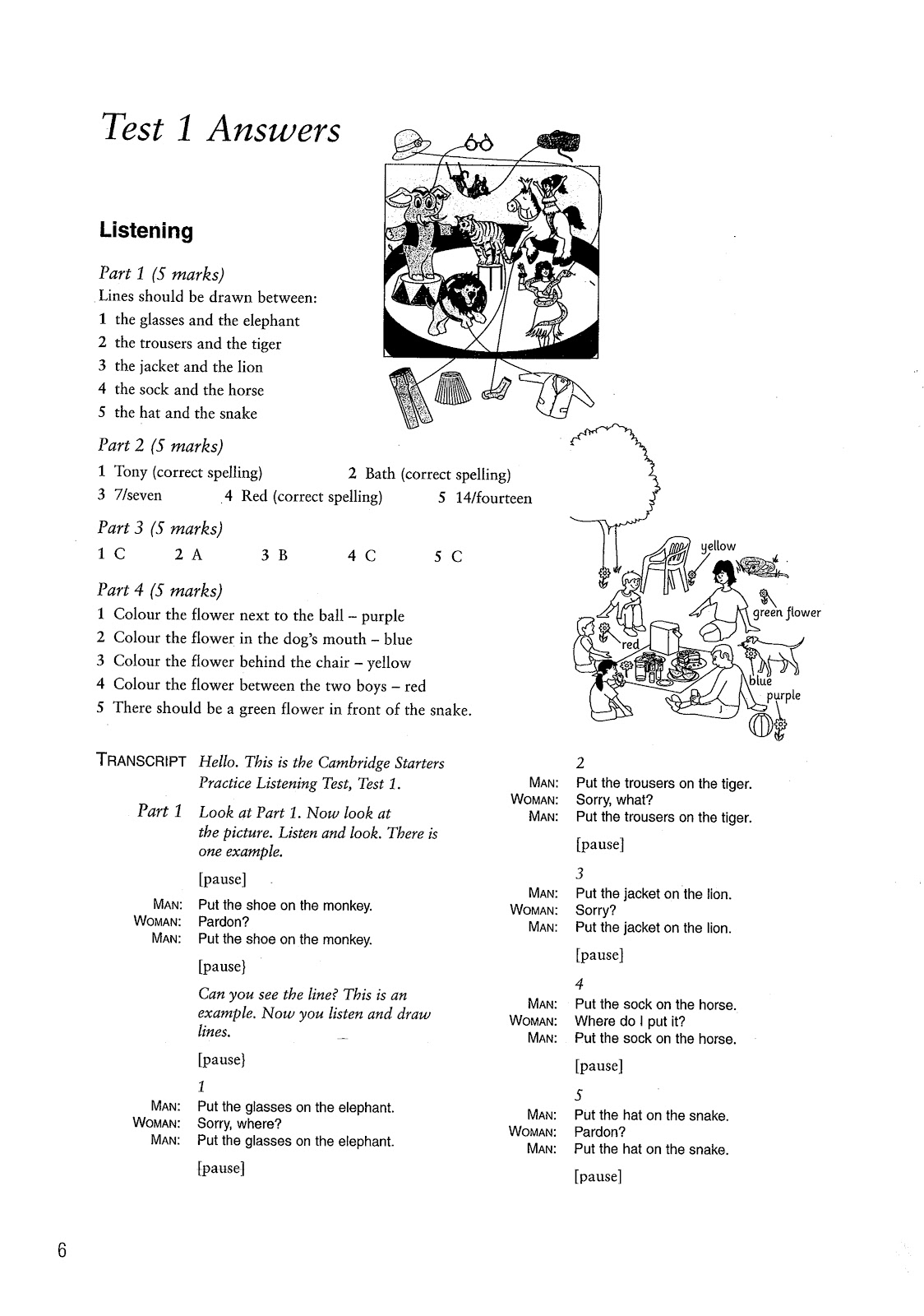 Test 1 Answers

Listening

Part 1 (5 marks)
Lines should be drawn between:
1 the glasses and the elephant
2 the trousers and the tiger
3 the jacket and the lion
4 the sock and the horse
5 the hat and the snake

Part 2 (5 marks)
1 Tony (correct spelling) 2 Bath (correct spelling)
3 7/seven 4 Red (correct spelling) 5 14/fourteen

Part 3 (5 marks)
1 C 2 A 3 B 4 C 5 C

Part 4 (5 marks)
1 Colour the flower next to the ball – purple
2 Colour the flower in the dog's mouth – blue
3 Colour the flower behind the chair – yellow
4 Colour the flower between the two boys – red
5 There should be a green flower in front of the snake.

yellow
green flower
red
blue
purple

TRANSCRIPT Hello. This is the Cambridge Starters Practice Listening Test, Test 1.

Part 1 Look at Part 1. Now look at the picture. Listen and look. There is one example.

[pause]

MAN: Put the shoe on the monkey.
WOMAN: Pardon?
MAN: Put the shoe on the monkey.

[pause]

Can you see the line? This is an example. Now you listen and draw lines.

[pause]

1
MAN: Put the glasses on the elephant.
WOMAN: Sorry, where?
MAN: Put the glasses on the elephant.

[pause]

2
MAN: Put the trousers on the tiger.
WOMAN: Sorry, what?
MAN: Put the trousers on the tiger.

[pause]

3
MAN: Put the jacket on the lion.
WOMAN: Sorry?
MAN: Put the jacket on the lion.

[pause]

4
MAN: Put the sock on the horse.
WOMAN: Where do I put it?
MAN: Put the sock on the horse.

[pause]

5
MAN: Put the hat on the snake.
WOMAN: Pardon?
MAN: Put the hat on the snake.

[pause]

6